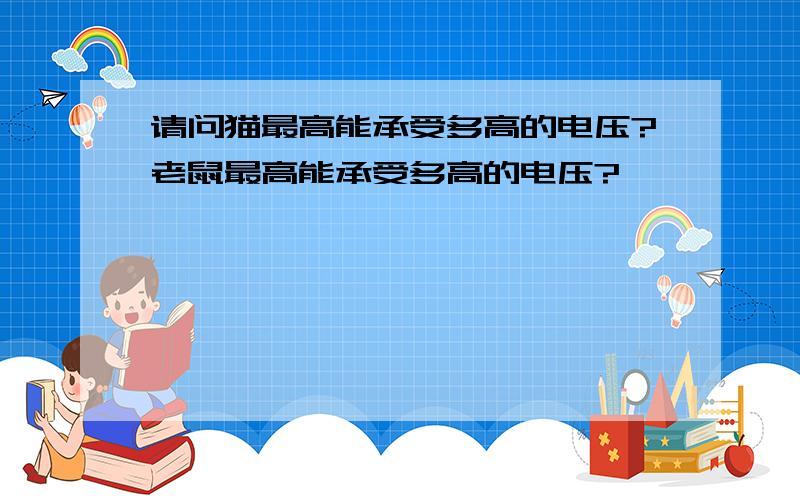 请问猫最高能承受多高的电压?老鼠最高能承受多高的电压?